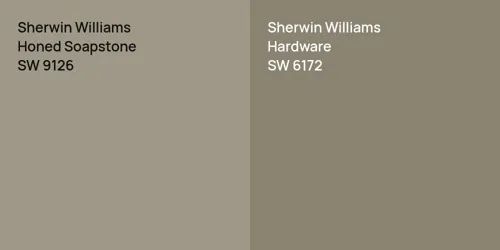 Sherwin Williams
Honed Soapstone
SW 9126

Sherwin Williams
Hardware
SW 6172